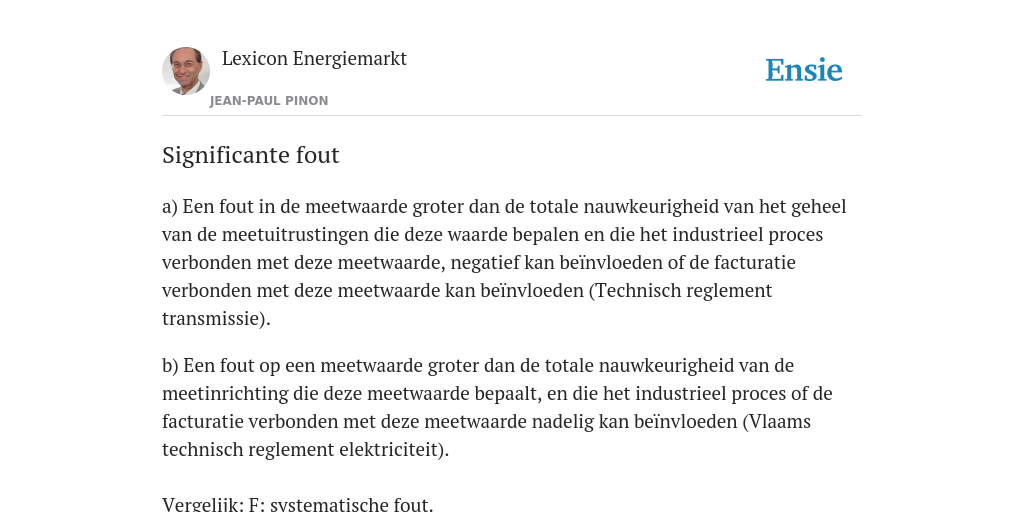 Lexicon Energiemarkt
JEAN-PAUL PINON

Ensie

Significante fout

a) Een fout in de meetwaarde groter dan de totale nauwkeurigheid van het geheel van de meetuitrustingen die deze waarde bepalen en die het industrieel proces verbonden met deze meetwaarde, negatief kan beïnvloeden of de facturatie verbonden met deze meetwaarde kan beïnvloeden (Technisch reglement transmissie).

b) Een fout op een meetwaarde groter dan de totale nauwkeurigheid van de meetinrichting die deze meetwaarde bepaalt, en die het industrieel proces of de facturatie verbonden met deze meetwaarde nadelig kan beïnvloeden (Vlaams technisch reglement elektriciteit).

Vergelijk: F: systematische fout.